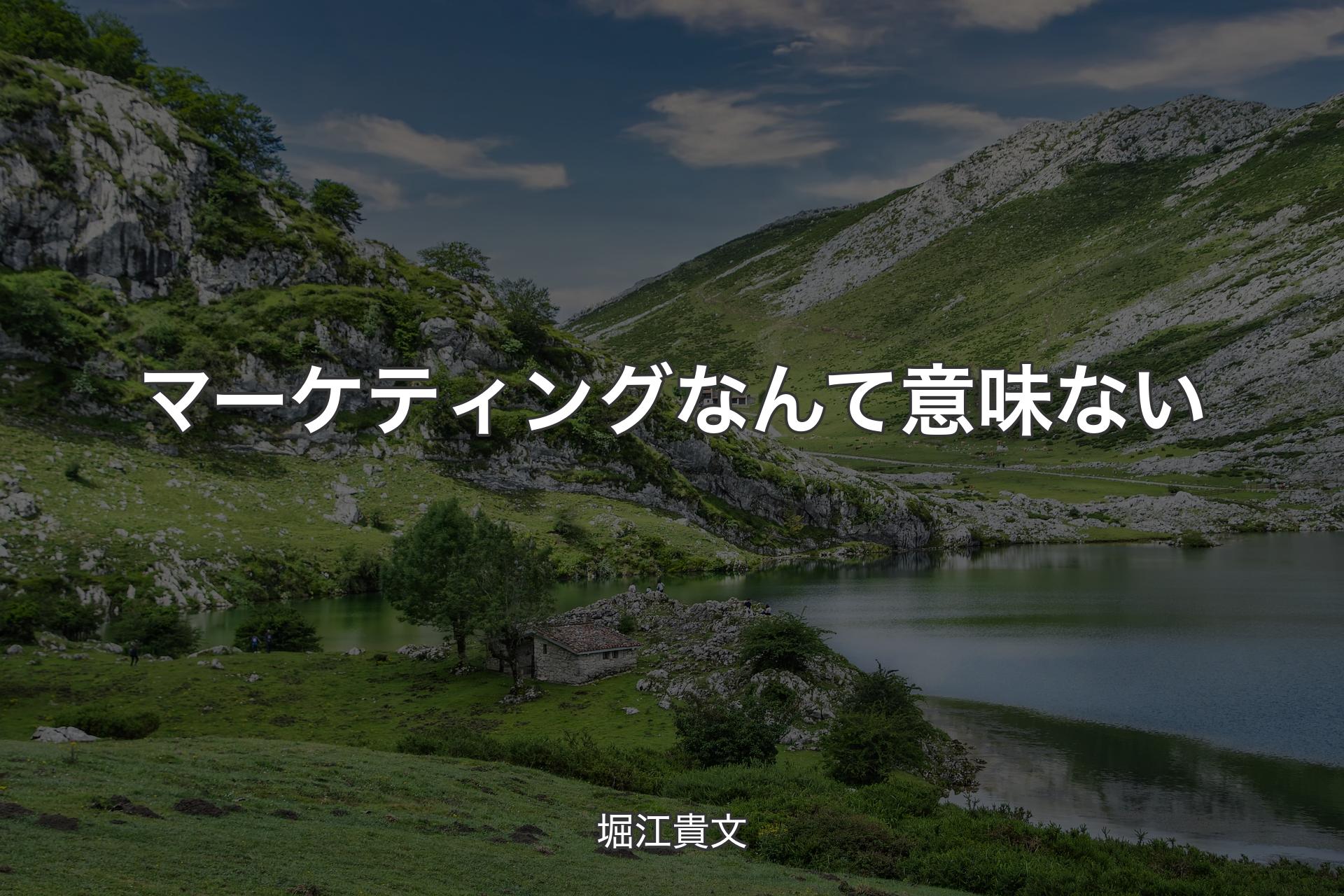 マーケティングなんて意味ない

堀江貴文